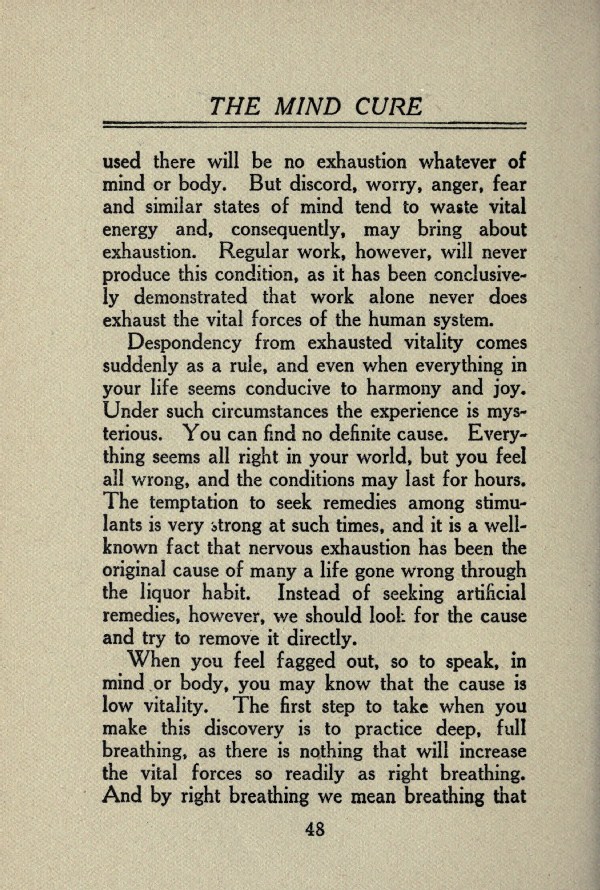 THE MIND CURE

used there will be no exhaustion whatever of mind or body. But discord, worry, anger, fear and similar states of mind tend to waste vital energy and, consequently, may bring about exhaustion. Regular work, however, will never produce this condition, as it has been conclusively demonstrated that work alone never does exhaust the vital forces of the human system.

Despondency from exhausted vitality comes suddenly as a rule, and even when everything in your life seems conducive to harmony and joy. Under such circumstances the experience is mysterious. You can find no definite cause. Everything seems all right in your world, but you feel all wrong, and the conditions may last for hours. The temptation to seek remedies among stimulants is very strong at such times, and it is a well-known fact that nervous exhaustion has been the original cause of many a life gone wrong through the liquor habit. Instead of seeking artificial remedies, however, we should look for the cause and try to remove it directly.

When you feel fagged out, so to speak, in mind or body, you may know that the cause is low vitality. The first step to take when you make this discovery is to practice deep, full breathing, as there is nothing that will increase the vital forces so readily as right breathing. And by right breathing we mean breathing that

48